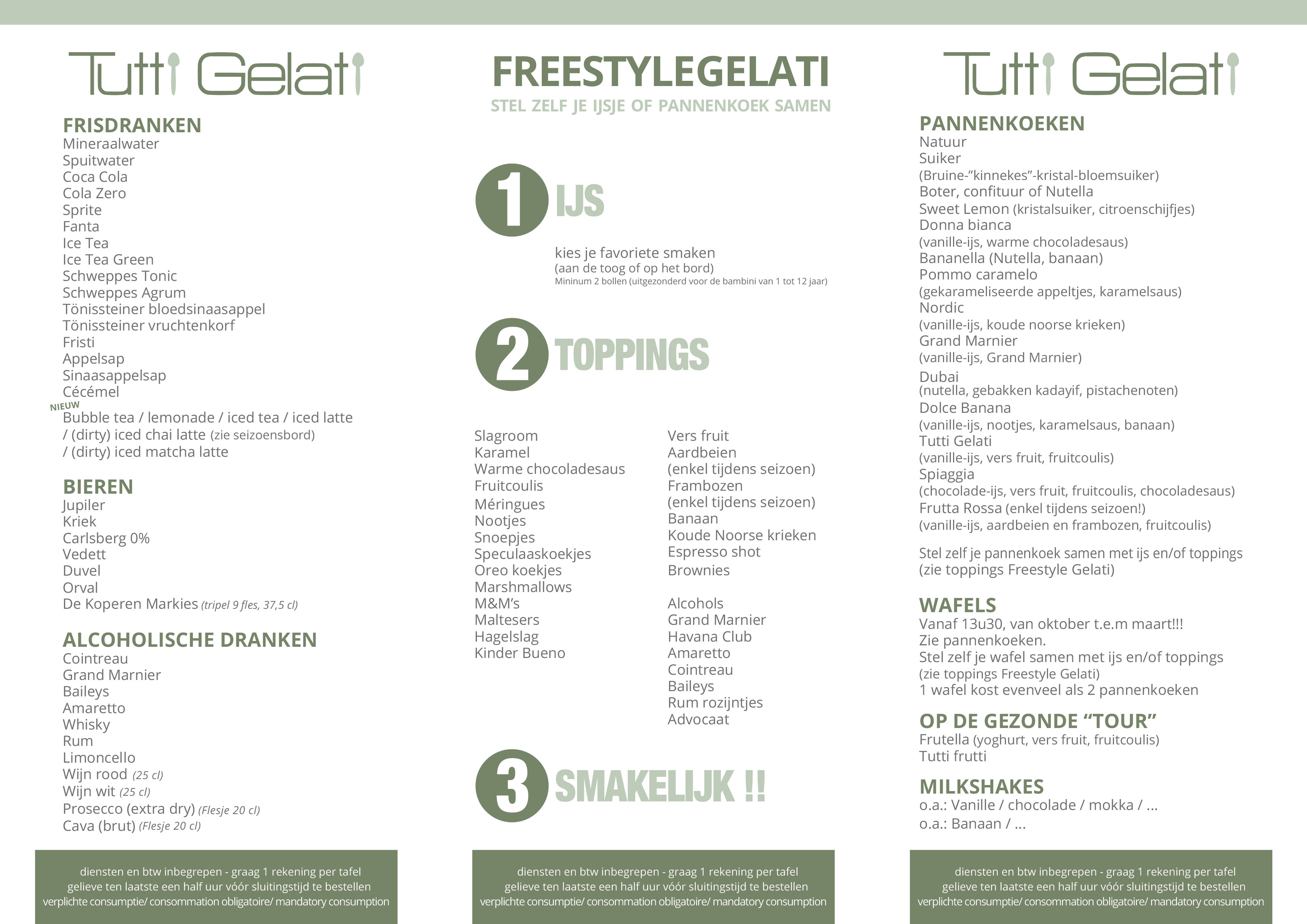 Tutti Gelati

FRISDRANKEN
Mineraalwater
Spuitwater
Coca Cola
Cola Zero
Sprite
Fanta
Ice Tea
Ice Tea Green
Schweppes Tonic
Schweppes Agrum
Tönissteiner bloedsinaasappel
Tönissteiner vruchtenkorf
Fristi
Appelsap
Sinaasappelsap
Cécémel
NIEUW
Bubble tea / lemonade / iced tea / iced latte / (dirty) iced chai latte (zie seizoensbord) / (dirty) iced matcha latte

BIEREN
Jupiler
Kriek
Carlsberg 0%
Vedett
Duvel
Orval
De Koperen Markies (tripel 9 fles, 37,5 cl)

ALCOHOLISCHE DRANKEN
Cointreau
Grand Marnier
Baileys
Amaretto
Whisky
Rum
Limoncello
Wijn rood (25 cl)
Wijn wit (25 cl)
Prosecco (extra dry) (Flesje 20 cl)
Cava (brut) (Flesje 20 cl)

diensten en btw inbegrepen - graag 1 rekening per tafel
gelieve ten laatste een half uur vóór sluitingstijd te bestellen
verplichte consumptie/ consommation obligatoire/ mandatory consumption

FREESTYLEGELATI
STEL ZELF JE IJSJE OF PANNENKOEK SAMEN

1 IJS
kies je favoriete smaken
(aan de toog of op het bord)
Mininum 2 bollen (uitgezonderd voor de bambini van 1 tot 12 jaar)

2 TOPPINGS
Slagroom
Karamel
Warme chocoladesaus
Fruitcoulis
Méringues
Nootjes
Snoepjes
Speculaaskoekjes
Oreo koekjes
Marshmallows
M&M's
Maltesers
Hagelslag
Kinder Bueno

Vers fruit
Aardbeien
(enkel tijdens seizoen)
Frambozen
(enkel tijdens seizoen)
Banaan
Koude Noorse krieken
Espresso shot
Brownies

Alcohols
Grand Marnier
Havana Club
Amaretto
Cointreau
Baileys
Rum rozijntjes
Advocaat

3 SMAKELIJK !!

diensten en btw inbegrepen - graag 1 rekening per tafel
gelieve ten laatste een half uur vóór sluitingstijd te bestellen
verplichte consumptie/ consommation obligatoire/ mandatory consumption

Tutti Gelati

PANNENKOEKEN
Natuur
Suiker
(Bruine-"kinnekes"-kristal-bloemsuiker)
Boter, confituur of Nutella
Sweet Lemon (kristalsuiker, citroenschijfjes)
Donna bianca
(vanille-ijs, warme chocoladesaus)
Bananella (Nutella, banaan)
Pommo caramelo
(gekarameliseerde appeltjes, karamelsaus)
Nordic
(vanille-ijs, koude noorse krieken)
Grand Marnier
(vanille-ijs, Grand Marnier)
Dubai
(nutella, gebakken kadayif, pistachenoten)
Dolce Banana
(vanille-ijs, nootjes, karamelsaus, banaan)
Tutti Gelati
(vanille-ijs, vers fruit, fruitcoulis)
Spiaggia
(chocolade-ijs, vers fruit, fruitcoulis, chocoladesaus)
Frutta Rossa (enkel tijdens seizoen!)
(vanille-ijs, aardbeien en frambozen, fruitcoulis)

Stel zelf je pannenkoek samen met ijs en/of toppings
(zie toppings Freestyle Gelati)

WAFELS
Vanaf 13u30, van oktober t.e.m maart!!!
Zie pannenkoeken.
Stel zelf je wafel samen met ijs en/of toppings
(zie toppings Freestyle Gelati)
1 wafel kost evenveel als 2 pannenkoeken

OP DE GEZONDE "TOUR"
Frutella (yoghurt, vers fruit, fruitcoulis)
Tutti frutti

MILKSHAKES
o.a.: Vanille / chocolade / mokka / ...
o.a.: Banaan / ...

diensten en btw inbegrepen - graag 1 rekening per tafel
gelieve ten laatste een half uur vóór sluitingstijd te bestellen
verplichte consumptie/ consommation obligatoire/ mandatory consumption